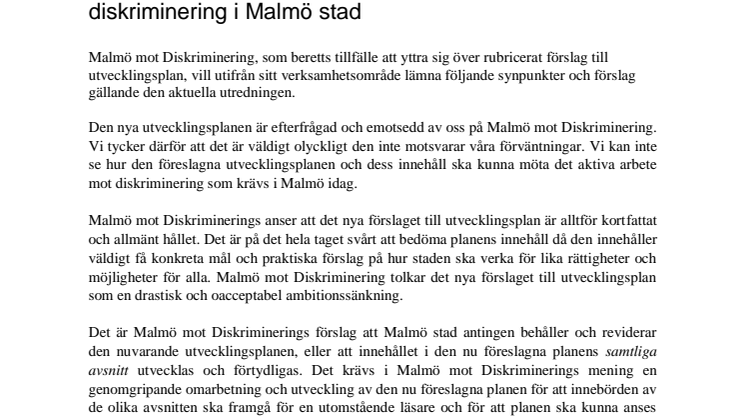 diskriminering i Malmö stad

Malmö mot Diskriminering, som beretts tillfälle att yttra sig över rubricerat förslag till utvecklingsplan, vill utifrån sitt verksamhetsområde lämna följande synpunkter och förslag gällande den aktuella utredningen.

Den nya utvecklingsplanen är efterfrågad och emotsedd av oss på Malmö mot Diskriminering. Vi tycker därför att det är väldigt olyckligt den inte motsvarar våra förväntningar. Vi kan inte se hur den föreslagna utvecklingsplanen och dess innehåll ska kunna möta det aktiva arbete mot diskriminering som krävs i Malmö idag.

Malmö mot Diskriminerings anser att det nya förslaget till utvecklingsplan är alltför kortfattat och allmänt hållet. Det är på det hela taget svårt att bedöma planens innehåll då den innehåller väldigt få konkreta mål och praktiska förslag på hur staden ska verka för lika rättigheter och möjligheter för alla. Malmö mot Diskriminering tolkar det nya förslaget till utvecklingsplan som en drastisk och oacceptabel ambitionssänkning.

Det är Malmö mot Diskriminerings förslag att Malmö stad antingen behåller och reviderar den nuvarande utvecklingsplanen, eller att innehållet i den nu föreslagna planens samtliga avsnitt utvecklas och förtydligas. Det krävs i Malmö mot Diskriminerings mening en genomgripande omarbetning och utveckling av den nu föreslagna planen för att innebörden av de olika avsnitten ska framgå för en utomstående läsare och för att planen ska kunna anses